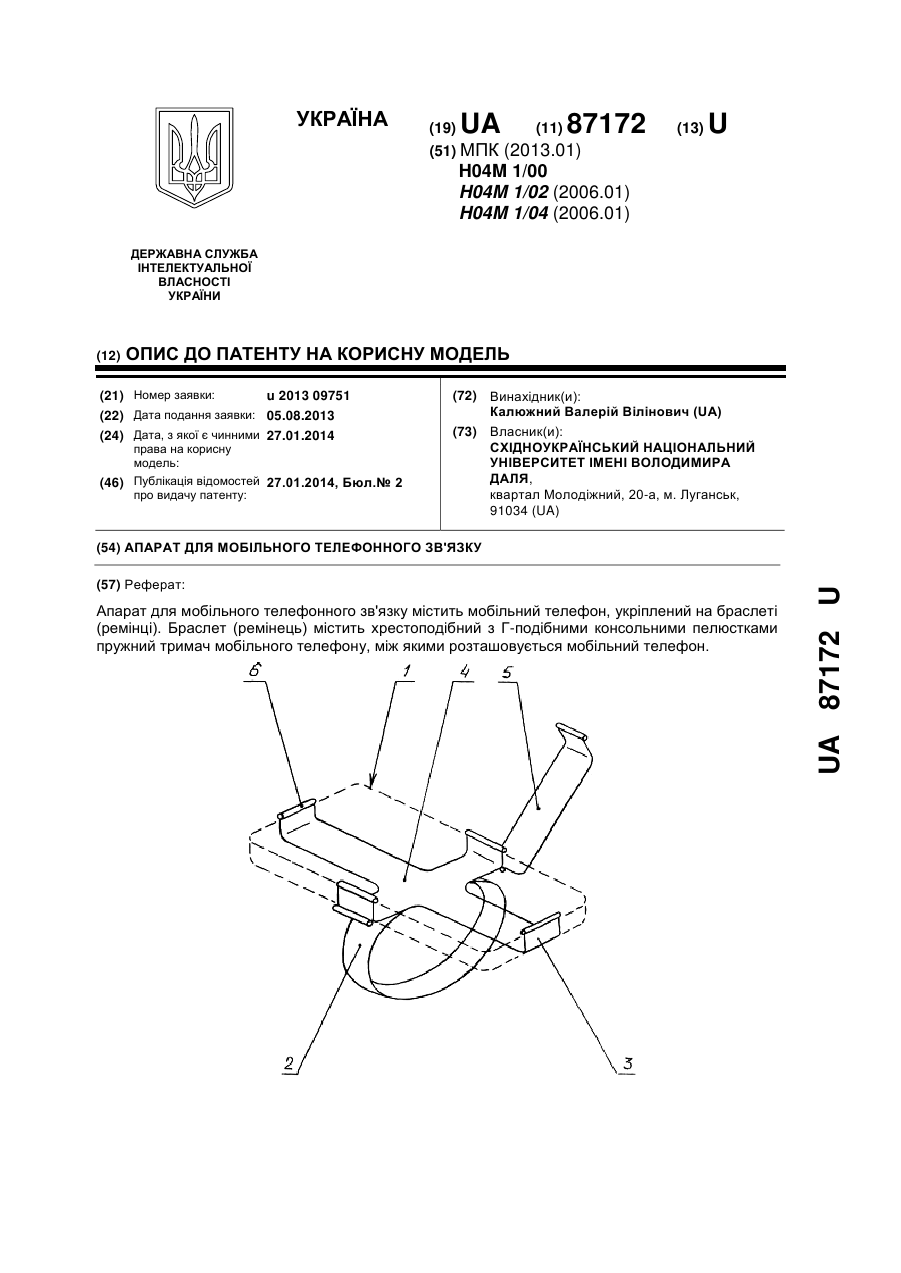 УКРАЇНА

(19) UA (11) 87172 (13) U

(51) МПК (2013.01)
H04M 1/00
H04M 1/02 (2006.01)
H04M 1/04 (2006.01)

ДЕРЖАВНА СЛУЖБА ІНТЕЛЕКТУАЛЬНОЇ ВЛАСНОСТІ УКРАЇНИ

(12) ОПИС ДО ПАТЕНТУ НА КОРИСНУ МОДЕЛЬ

(21) Номер заявки: u 2013 09751
(22) Дата подання заявки: 05.08.2013
(24) Дата, з якої є чинними права на корисну модель: 27.01.2014
(46) Публікація відомостей про видачу патенту: 27.01.2014, Бюл.№ 2

(72) Винахідник(и):
Калюжний Валерій Вілінович (UA)
(73) Власник(и):
СХІДНОУКРАЇНСЬКИЙ НАЦІОНАЛЬНИЙ УНІВЕРСИТЕТ ІМЕНІ ВОЛОДИМИРА ДАЛЯ,
квартал Молодіжний, 20-а, м. Луганськ, 91034 (UA)

(54) АПАРАТ ДЛЯ МОБІЛЬНОГО ТЕЛЕФОННОГО ЗВ'ЯЗКУ

(57) Реферат:

Апарат для мобільного телефонного зв'язку містить мобільний телефон, укріплений на браслеті (ремінці). Браслет (ремінець) містить хрестоподібний з Г-подібними консольними пелюстками пружний тримач мобільного телефону, між якими розташовується мобільний телефон.

6 1 4 5 2 3

UA 87172 U